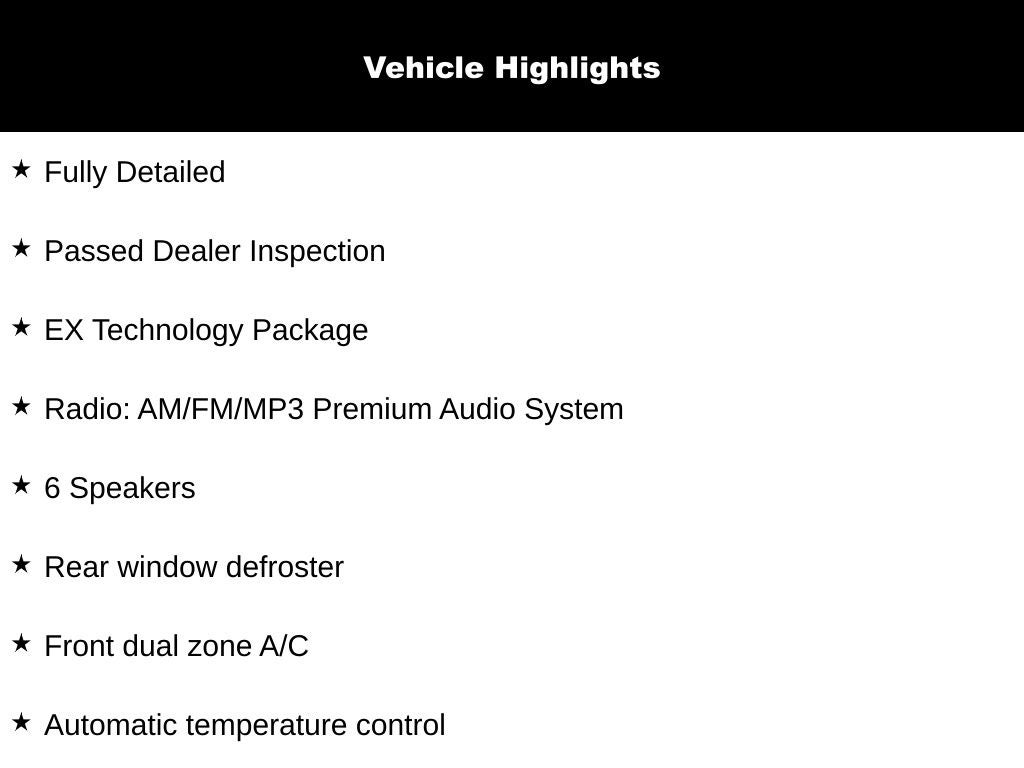 Vehicle Highlights

★ Fully Detailed

★ Passed Dealer Inspection

★ EX Technology Package

★ Radio: AM/FM/MP3 Premium Audio System

★ 6 Speakers

★ Rear window defroster

★ Front dual zone A/C

★ Automatic temperature control